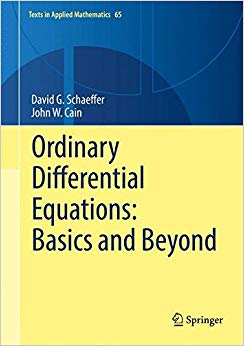 Texts in Applied Mathematics 65

David G. Schaeffer
John W. Cain

Ordinary Differential Equations: Basics and Beyond

Springer